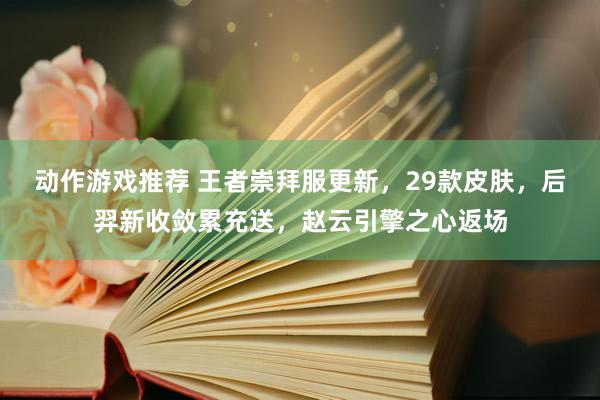 动作游戏推荐 王者崇拜服更新，29款皮肤，后羿新收敛累充送，赵云引擎之心返场